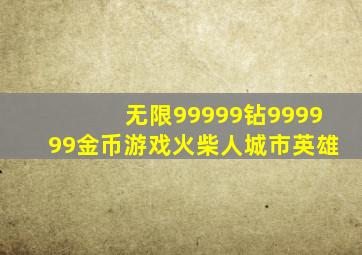 无限99999钻999999金币游戏火柴人城市英雄